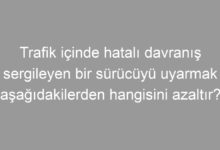 Trafik içinde hatalı davranış sergileyen bir sürücüyü uyarmak aşağıdakilerden hangisini azaltır?